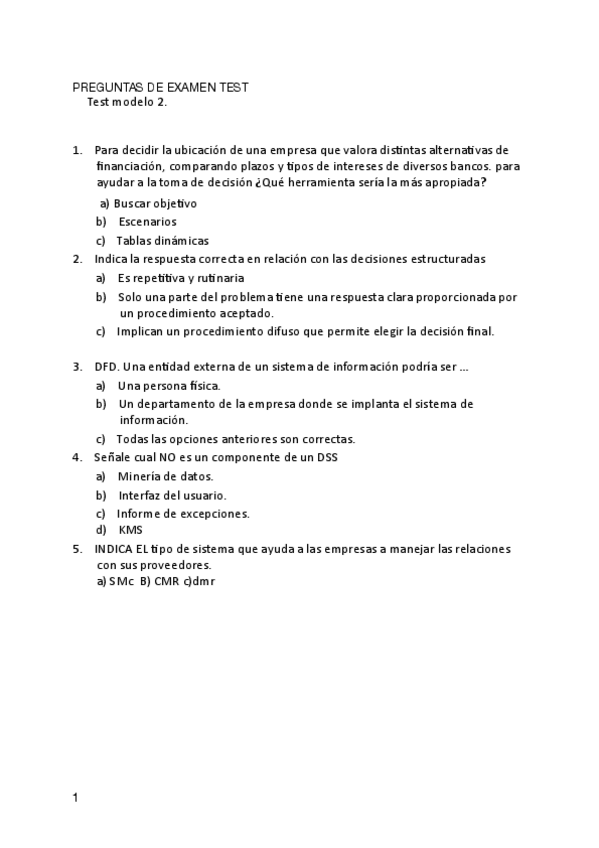 PREGUNTAS DE EXAMEN TEST
Test modelo 2.

1. Para decidir la ubicación de una empresa que valora distintas alternativas de financiación, comparando plazos y tipos de intereses de diversos bancos. para ayudar a la toma de decisión ¿Qué herramienta sería la más apropiada?
a) Buscar objetivo
b) Escenarios
c) Tablas dinámicas
2. Indica la respuesta correcta en relación con las decisiones estructuradas
a) Es repetitiva y rutinaria
b) Solo una parte del problema tiene una respuesta clara proporcionada por un procedimiento aceptado.
c) Implican un procedimiento difuso que permite elegir la decisión final.

3. DFD. Una entidad externa de un sistema de información podría ser ...
a) Una persona física.
b) Un departamento de la empresa donde se implanta el sistema de información.
c) Todas las opciones anteriores son correctas.
4. Señale cual NO es un componente de un DSS
a) Minería de datos.
b) Interfaz del usuario.
c) Informe de excepciones.
d) KMS
5. INDICA EL tipo de sistema que ayuda a las empresas a manejar las relaciones con sus proveedores.
a) SMc B) CMR c)dmr

1